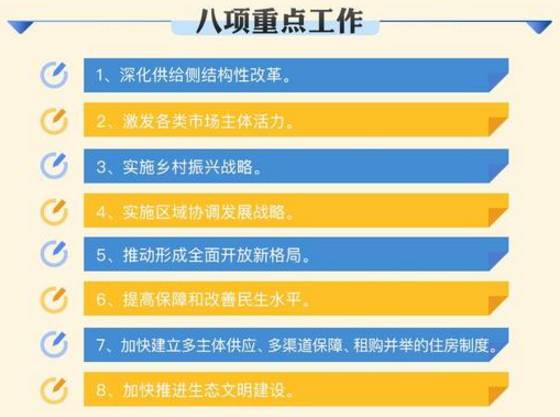 八项重点工作

1、深化供给侧结构性改革。

2、激发各类市场主体活力。

3、实施乡村振兴战略。

4、实施区域协调发展战略。

5、推动形成全面开放新格局。

6、提高保障和改善民生水平。

7、加快建立多主体供应、多渠道保障、租购并举的住房制度。

8、加快推进生态文明建设。